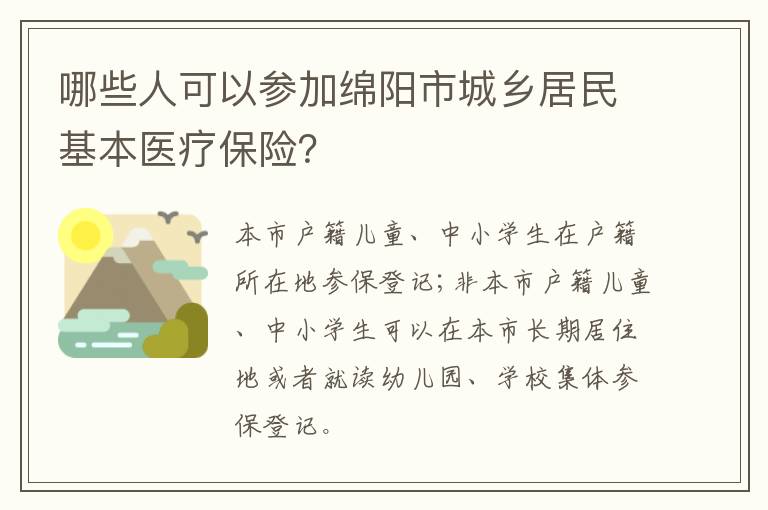 哪些人可以参加绵阳市城乡居民基本医疗保险?

本市户籍儿童、中小学生在户籍所在地参保登记;非本市户籍儿童、中小学生可以在本市长期居住地或者就读幼儿园、学校集体参保登记。